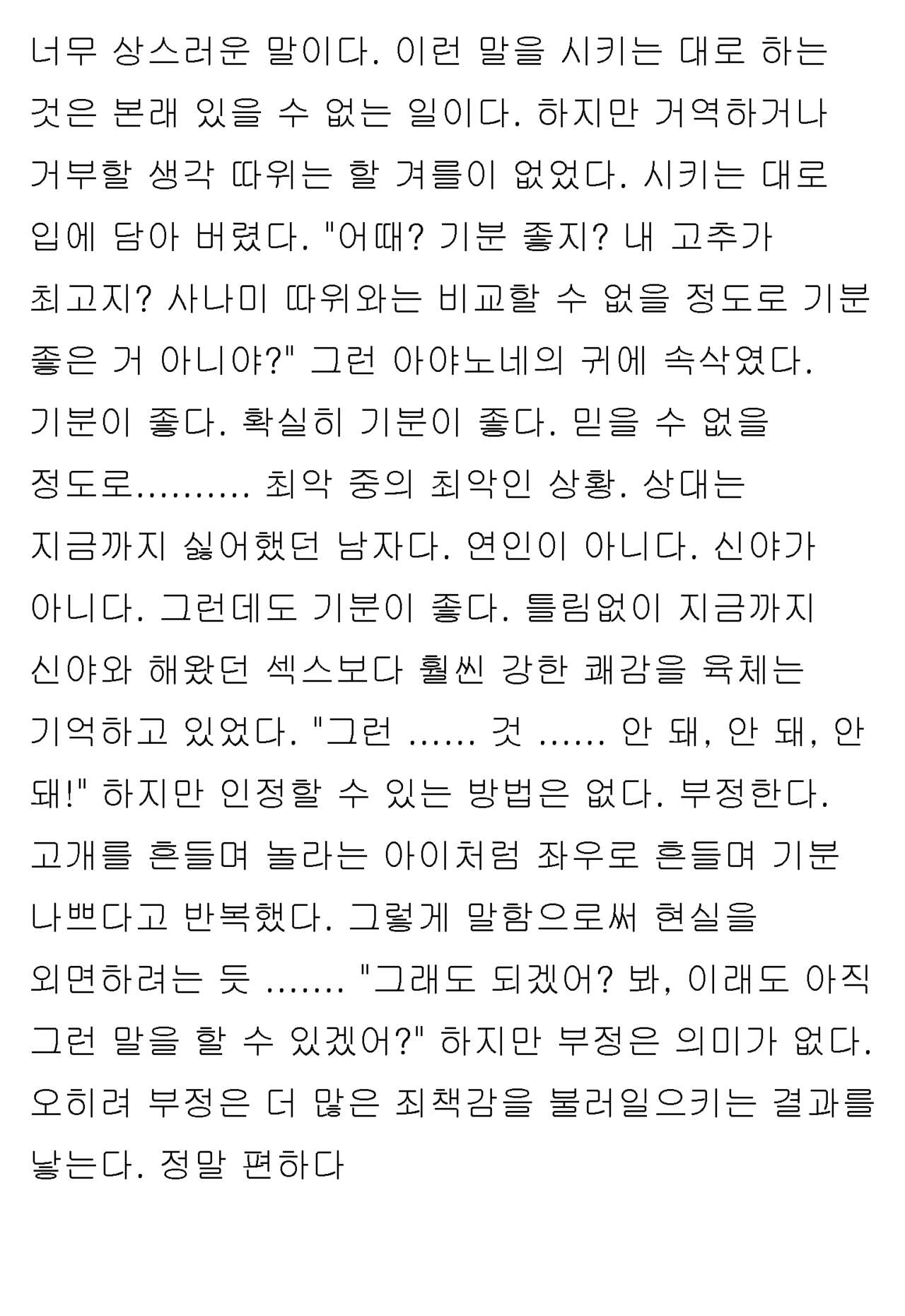 너무 상스러운 말이다. 이런 말을 시키는 대로 하는 것은 본래 있을 수 없는 일이다. 하지만 거역하거나 거부할 생각 따위는 할 겨를이 없었다. 시키는 대로 입에 담아 버렸다. "어때? 기분 좋지? 내 고추가 최고지? 사나미 따위와는 비교할 수 없을 정도로 기분 좋은 거 아니야?" 그런 아야노네의 귀에 속삭였다. 기분이 좋다. 확실히 기분이 좋다. 믿을 수 없을 정도로.......... 최악 중의 최악인 상황. 상대는 지금까지 싫어했던 남자다. 연인이 아니다. 신야가 아니다. 그런데도 기분이 좋다. 틀림없이 지금까지 신야와 해왔던 섹스보다 훨씬 강한 쾌감을 육체는 기억하고 있었다. "그런 ...... 것 ...... 안 돼, 안 돼, 안 돼!" 하지만 인정할 수 있는 방법은 없다. 부정한다. 고개를 흔들며 놀라는 아이처럼 좌우로 흔들며 기분 나쁘다고 반복했다. 그렇게 말함으로써 현실을 외면하려는 듯 ....... "그래도 되겠어? 봐, 이래도 아직 그런 말을 할 수 있겠어?" 하지만 부정은 의미가 없다. 오히려 부정은 더 많은 죄책감을 불러일으키는 결과를 낳는다. 정말 편하다